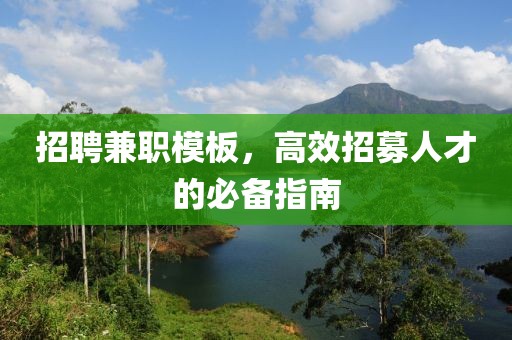 招聘兼职模板，高效招募人才的必备指南